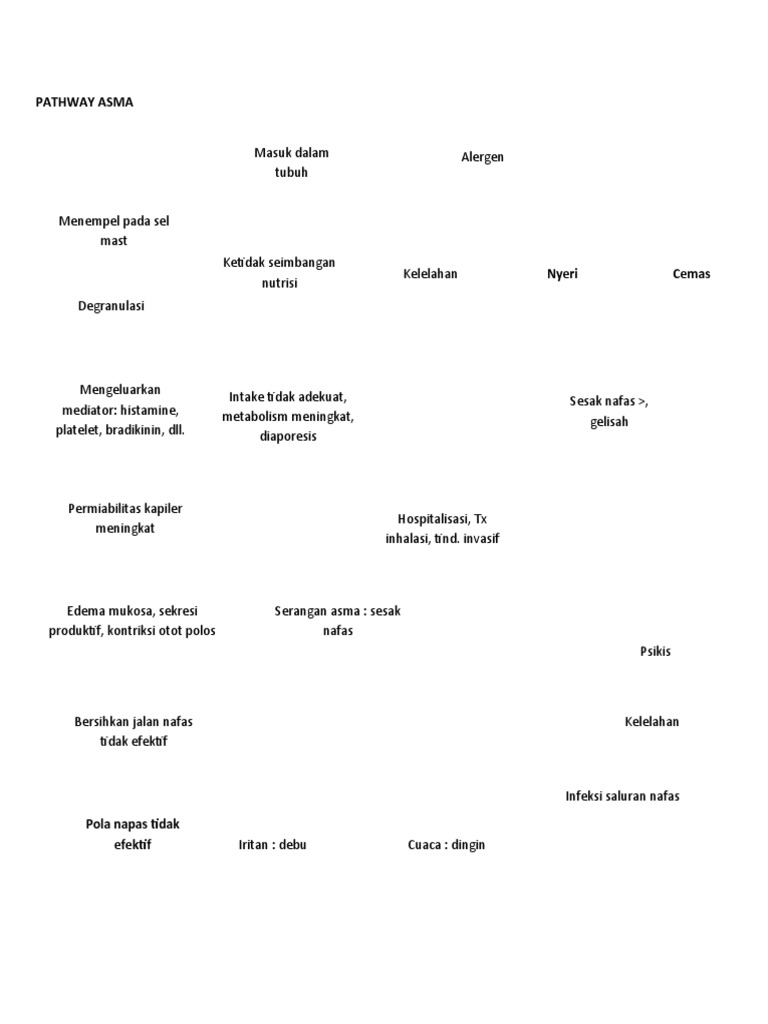 PATHWAY ASMA

Masuk dalam tubuh

Alergen

Menempel pada sel mast

Ketidak seimbangan nutrisi

Kelelahan

Nyeri

Cemas

Degranulasi

Mengeluarkan mediator: histamine, platelet, bradikinin, dll.

Intake tidak adekuat, metabolism meningkat, diaporesis

Sesak nafas >, gelisah

Permiabilitas kapiler meningkat

Hospitalisasi, Tx inhalasi, tind. invasif

Edema mukosa, sekresi produktif, kontriksi otot polos

Serangan asma : sesak nafas

Psikis

Bersihkan jalan nafas tidak efektif

Kelelahan

Infeksi saluran nafas

Pola napas tidak efektif

Iritan : debu

Cuaca : dingin